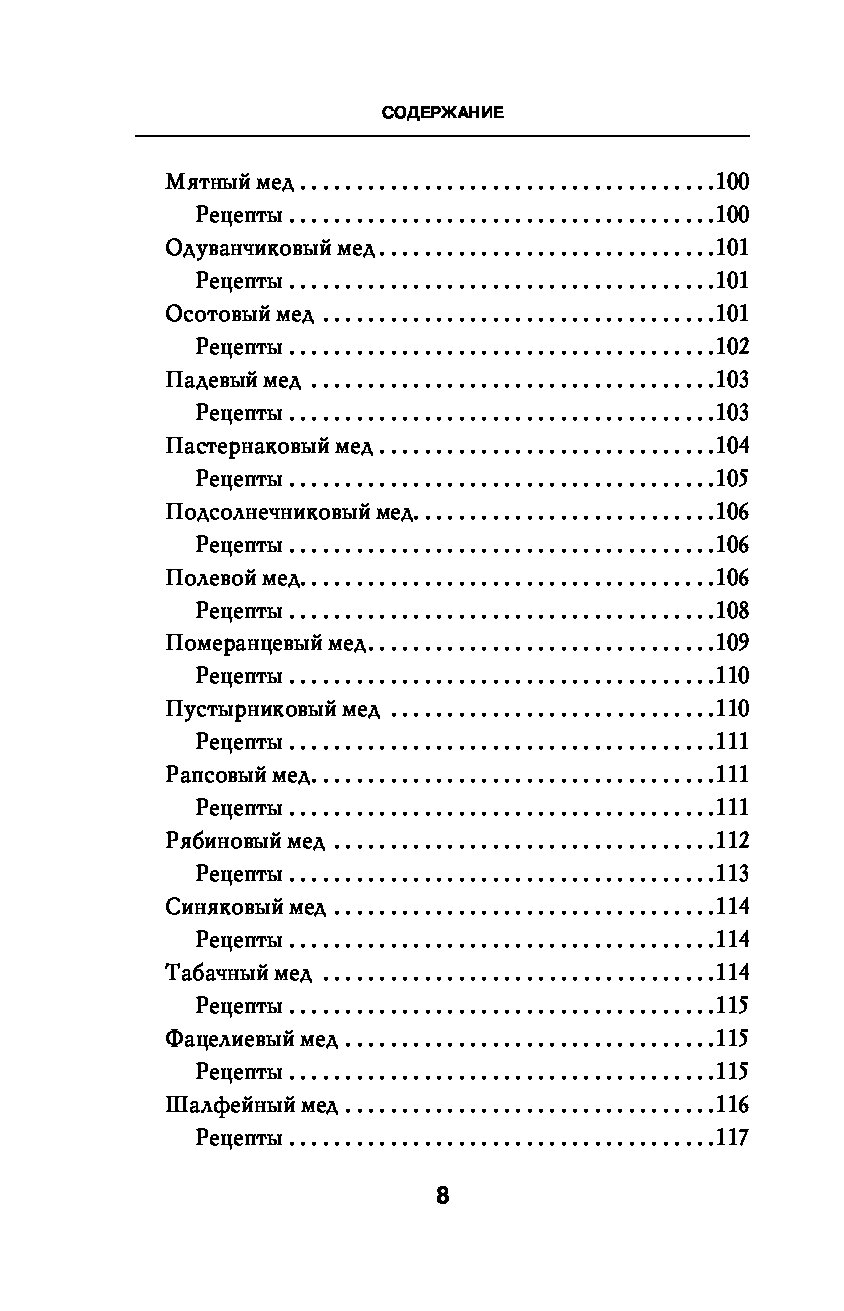 СОДЕРЖАНИЕ

Мятный мед 100
Рецепты 100
Одуванчиковый мед 101
Рецепты 101
Осотовый мед 101
Рецепты 102
Падевый мед 103
Рецепты 103
Пастернаковый мед 104
Рецепты 105
Подсолнечниковый мед 106
Рецепты 106
Полевой мед 106
Рецепты 108
Померанцевый мед 109
Рецепты 110
Пустырниковый мед 110
Рецепты 111
Рапсовый мед 111
Рецепты 111
Рябиновый мед 112
Рецепты 113
Синяковый мед 114
Рецепты 114
Табачный мед 114
Рецепты 115
Фацелиевый мед 115
Рецепты 115
Шалфейный мед 116
Рецепты 117

8